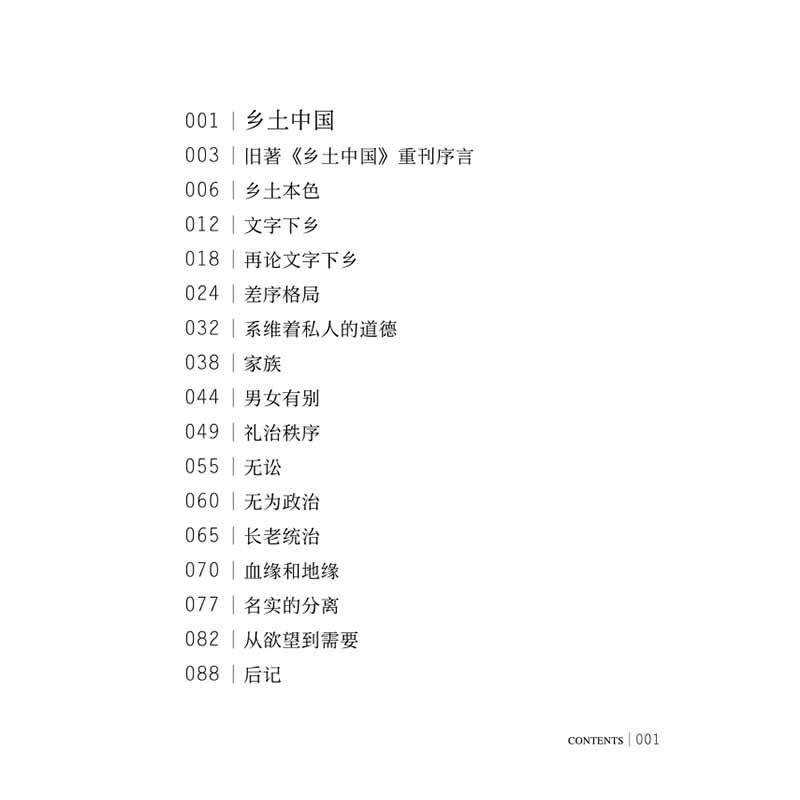 001 | 乡土中国
003 | 旧著《乡土中国》重刊序言
006 | 乡土本色
012 | 文字下乡
018 | 再论文字下乡
024 | 差序格局
032 | 系维着私人的道德
038 | 家族
044 | 男女有别
049 | 礼治秩序
055 | 无讼
060 | 无为政治
065 | 长老统治
070 | 血缘和地缘
077 | 名实的分离
082 | 从欲望到需要
088 | 后记

CONTENTS | 001